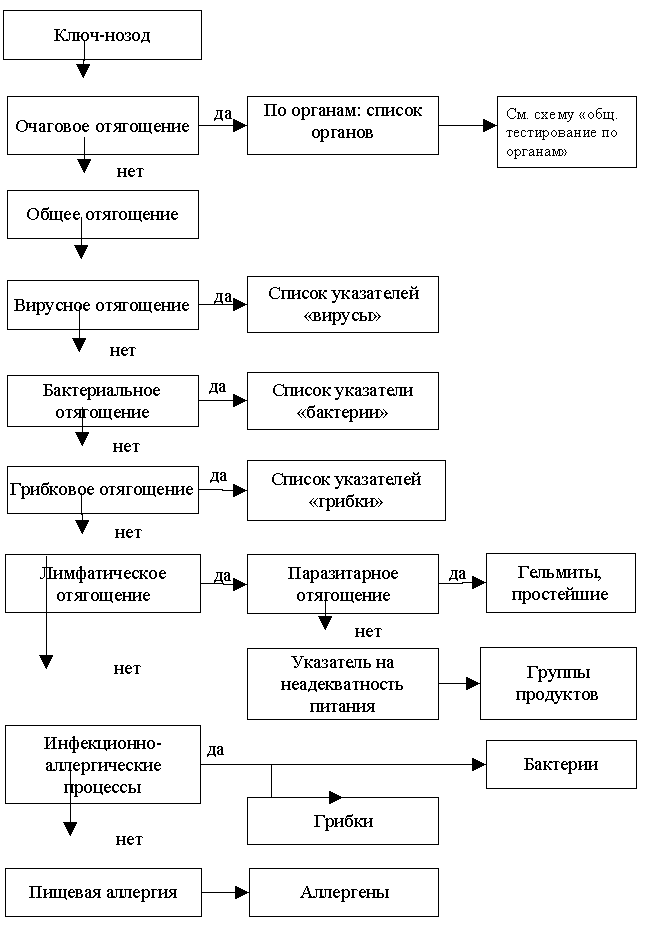 Ключ-нозод

Очаговое отягощение

да

По органам: список органов

См. схему «общ. тестирование по органам»

нет

Общее отягощение

Вирусное отягощение

да

Список указателей «вирусы»

нет

Бактериальное отягощение

да

Список указатели «бактерии»

нет

Грибковое отягощение

да

Список указателей «грибки»

нет

Лимфатическое отягощение

да

Паразитарное отягощение

да

Гельмиты, простейшие

нет

нет

Указатель на неадекватность питания

Группы продуктов

Инфекционно-аллергические процессы

да

Бактерии

Грибки

нет

Пищевая аллергия

Аллергены